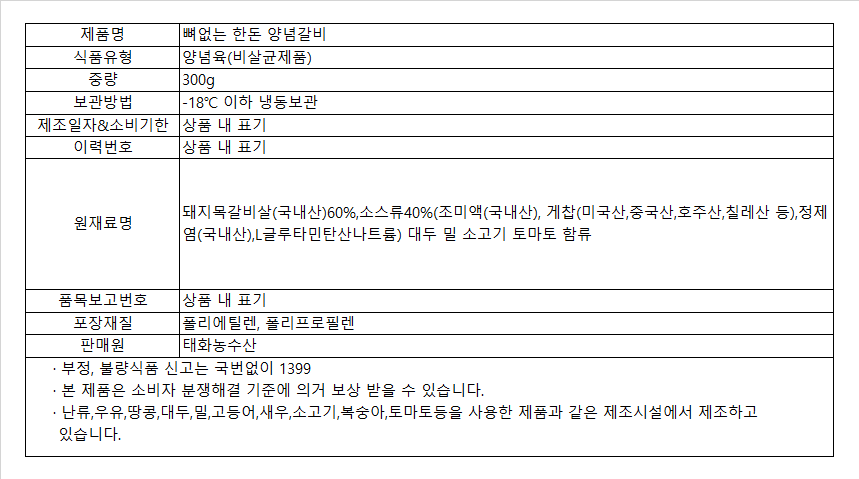 | 제품명 | 뼈없는 한돈 양념갈비 |
|---|---|
| 식품유형 | 양념육(비살균제품) |
| 중량 | 300g |
| 보관방법 | -18℃ 이하 냉동보관 |
| 제조일자&소비기한 | 상품 내 표기 |
| 이력번호 | 상품 내 표기 |
| 원재료명 | 돼지목갈비살(국내산)60%,소스류40%(조미액(국내산), 게찹(미국산,중국산,호주산,칠레산 등),정제염(국내산),L글루타민탄산나트륨) 대두 밀 소고기 토마토 함류 |
| 품목보고번호 | 상품 내 표기 |
| 포장재질 | 폴리에틸렌, 폴리프로필렌 |
| 판매원 | 태화농수산 |

· 부정, 불량식품 신고는 국번없이 1399
· 본 제품은 소비자 분쟁해결 기준에 의거 보상 받을 수 있습니다.
· 난류,우유,땅콩,대두,밀,고등어,새우,소고기,복숭아,토마토등을 사용한 제품과 같은 제조시설에서 제조하고 있습니다.